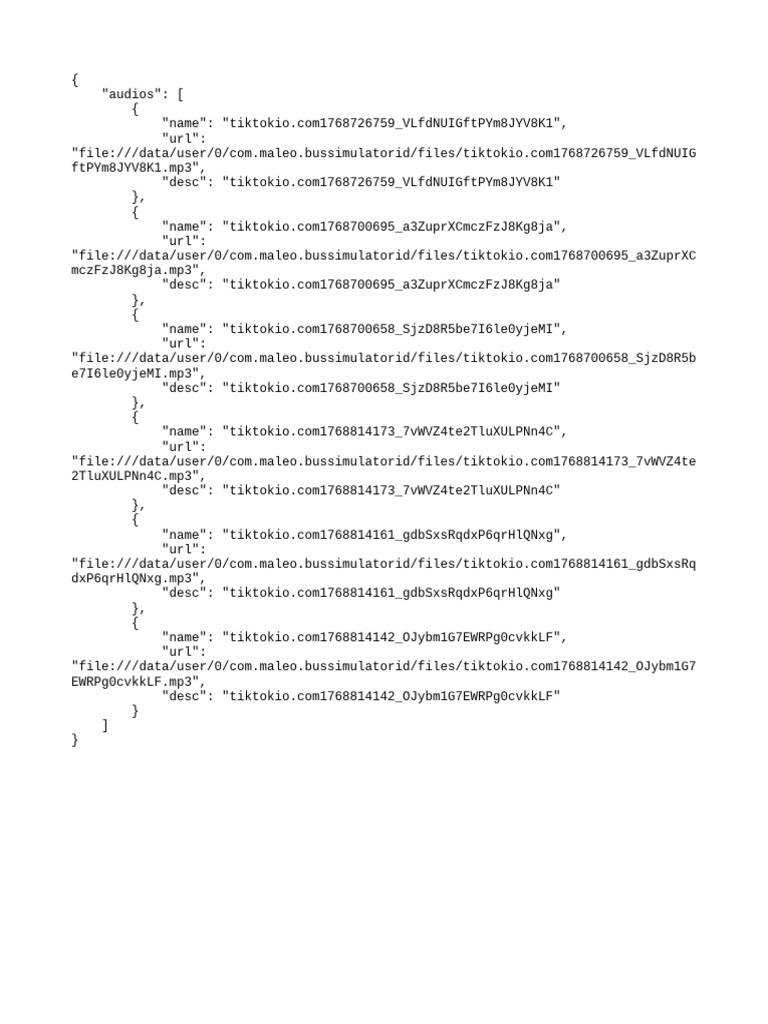 {
    "audios": [
        {
            "name": "tiktokio.com1768726759_VLfdNUIGftPYm8JYV8K1",
            "url":
"file:///data/user/0/com.maleo.bussimulatorid/files/tiktokio.com1768726759_VLfdNUIGftPYm8JYV8K1.mp3",
            "desc": "tiktokio.com1768726759_VLfdNUIGftPYm8JYV8K1"
        },
        {
            "name": "tiktokio.com1768700695_a3ZuprXCmczFzJ8Kg8ja",
            "url":
"file:///data/user/0/com.maleo.bussimulatorid/files/tiktokio.com1768700695_a3ZuprXCmczFzJ8Kg8ja.mp3",
            "desc": "tiktokio.com1768700695_a3ZuprXCmczFzJ8Kg8ja"
        },
        {
            "name": "tiktokio.com1768700658_SjzD8R5be7I6le0yjeMI",
            "url":
"file:///data/user/0/com.maleo.bussimulatorid/files/tiktokio.com1768700658_SjzD8R5be7I6le0yjeMI.mp3",
            "desc": "tiktokio.com1768700658_SjzD8R5be7I6le0yjeMI"
        },
        {
            "name": "tiktokio.com1768814173_7vWVZ4te2TluXULPNn4C",
            "url":
"file:///data/user/0/com.maleo.bussimulatorid/files/tiktokio.com1768814173_7vWVZ4te2TluXULPNn4C.mp3",
            "desc": "tiktokio.com1768814173_7vWVZ4te2TluXULPNn4C"
        },
        {
            "name": "tiktokio.com1768814161_gdbSxsRqdxP6qrHlQNxg",
            "url":
"file:///data/user/0/com.maleo.bussimulatorid/files/tiktokio.com1768814161_gdbSxsRqdxP6qrHlQNxg.mp3",
            "desc": "tiktokio.com1768814161_gdbSxsRqdxP6qrHlQNxg"
        },
        {
            "name": "tiktokio.com1768814142_OJybm1G7EWRPg0cvkkLF",
            "url":
"file:///data/user/0/com.maleo.bussimulatorid/files/tiktokio.com1768814142_OJybm1G7EWRPg0cvkkLF.mp3",
            "desc": "tiktokio.com1768814142_OJybm1G7EWRPg0cvkkLF"
        }
    ]
}